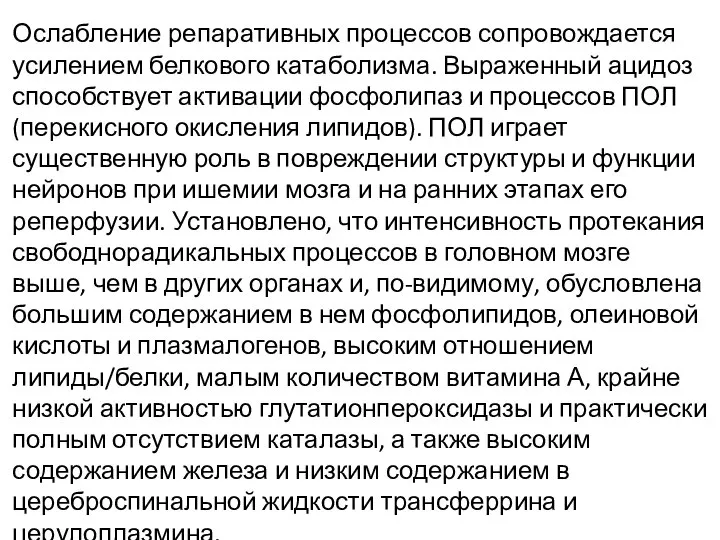 Ослабление репаративных процессов сопровождается усилением белкового катаболизма. Выраженный ацидоз способствует активации фосфолипаз и процессов ПОЛ (перекисного окисления липидов). ПОЛ играет существенную роль в повреждении структуры и функции нейронов при ишемии мозга и на ранних этапах его реперфузии. Установлено, что интенсивность протекания свободнорадикальных процессов в головном мозге выше, чем в других органах и, по-видимому, обусловлена большим содержанием в нем фосфолипидов, олеиновой кислоты и плазмалогенов, высоким отношением липиды/белки, малым количеством витамина А, крайне низкой активностью глутатионпероксидазы и практически полным отсутствием каталазы, а также высоким содержанием железа и низким содержанием в цереброспинальной жидкости трансферрина и церулоплазмина.